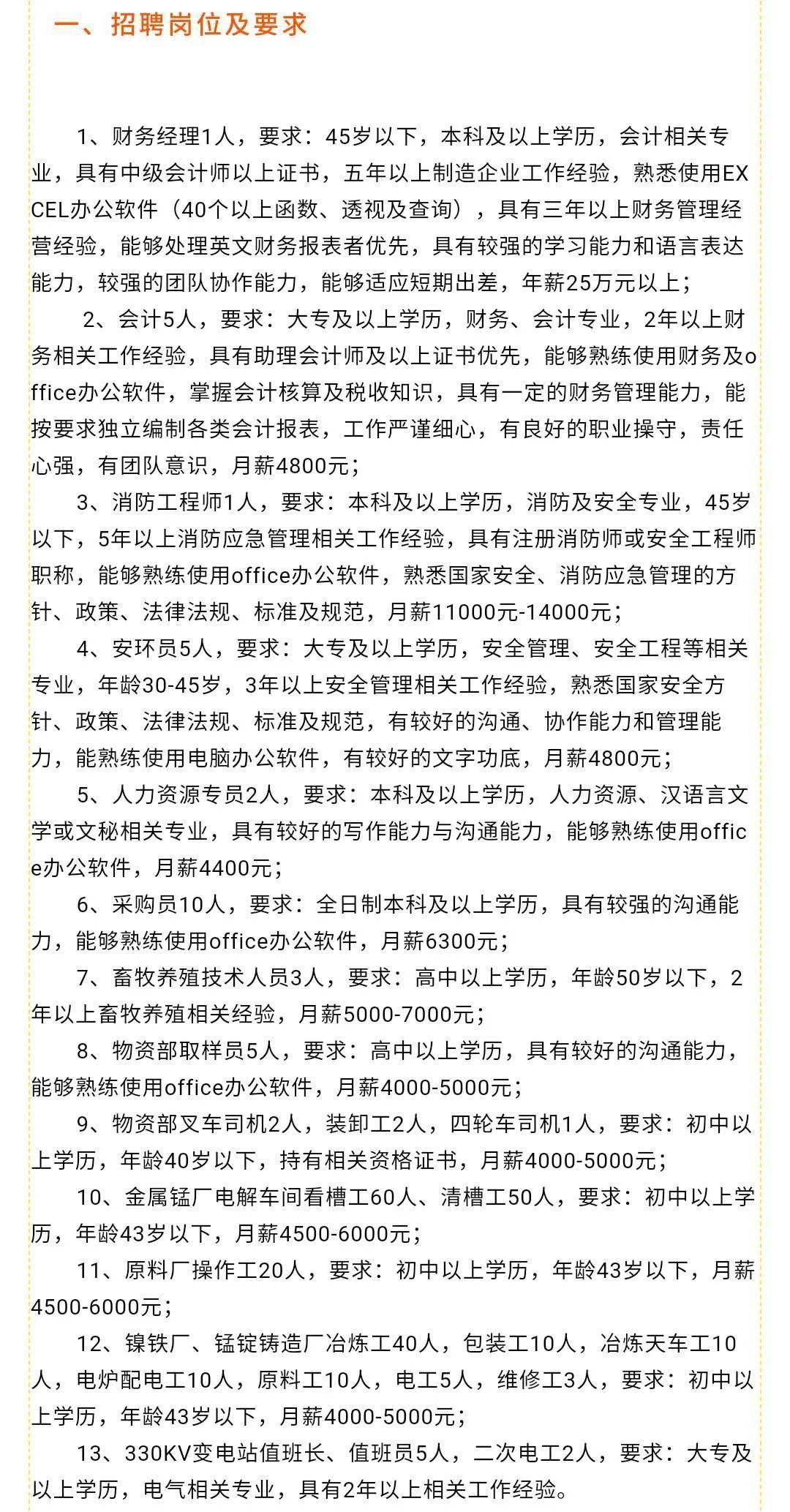 一、招聘岗位及要求

1、财务经理1人，要求：45岁以下，本科及以上学历，会计相关专业，具有中级会计师以上证书，五年以上制造企业工作经验，熟悉使用EXCEL办公软件（40个以上函数、透视及查询），具有三年以上财务管理经营经验，能够处理英文财务报表者优先，具有较强的学习能力和语言表达能力，较强的团队协作能力，能够适应短期出差，年薪25万元以上；

2、会计5人，要求：大专及以上学历，财务、会计专业，2年以上财务相关工作经验，具有助理会计师及以上证书优先，能够熟练使用财务及office办公软件，掌握会计核算及税收知识，具有一定的财务管理能力，能按要求独立编制各类会计报表，工作严谨细心，有良好的职业操守，责任心强，有团队意识，月薪4800元；

3、消防工程师1人，要求：本科及以上学历，消防及安全专业，45岁以下，5年以上消防应急管理相关工作经验，具有注册消防师或安全工程师职称，能够熟练使用office办公软件，熟悉国家安全、消防应急管理的方针、政策、法律法规、标准及规范，月薪11000元-14000元；

4、安环员5人，要求：大专及以上学历，安全管理、安全工程等相关专业，年龄30-45岁，3年以上安全管理相关工作经验，熟悉国家安全方针、政策、法律法规、标准及规范，有较好的沟通、协作能力和管理能力，能熟练使用电脑办公软件，有较好的文字功底，月薪4800元；

5、人力资源专员2人，要求：本科及以上学历，人力资源、汉语言文学或文秘相关专业，具有较好的写作能力与沟通能力，能够熟练使用office办公软件，月薪4400元；

6、采购员10人，要求：全日制本科及以上学历，具有较强的沟通能力，能够熟练使用office办公软件，月薪6300元；

7、畜牧养殖技术人员3人，要求：高中以上学历，年龄50岁以下，2年以上畜牧养殖相关经验，月薪5000-7000元；

8、物资部取样员5人，要求：高中以上学历，具有较好的沟通能力，能够熟练使用office办公软件，月薪4000-5000元；

9、物资部叉车司机2人，装卸工2人，四轮车司机1人，要求：初中以上学历，年龄40岁以下，持有相关资格证书，月薪4000-5000元；

10、金属锰厂电解车间看槽工60人、清槽工50人，要求：初中以上学历，年龄43岁以下，月薪4500-6000元；

11、原料厂操作工20人，要求：初中以上学历，年龄43岁以下，月薪4500-6000元；

12、镍铁厂、锰锭铸造厂冶炼工40人，包装工10人，冶炼天车工10人，电炉配电工10人，原料工10人，电工5人，维修工3人，要求：初中以上学历，年龄43岁以下，月薪4000-5000元；

13、330KV变电站值班长、值班员5人，二次电工2人，要求：大专及以上学历，电气相关专业，具有2年以上相关工作经验。